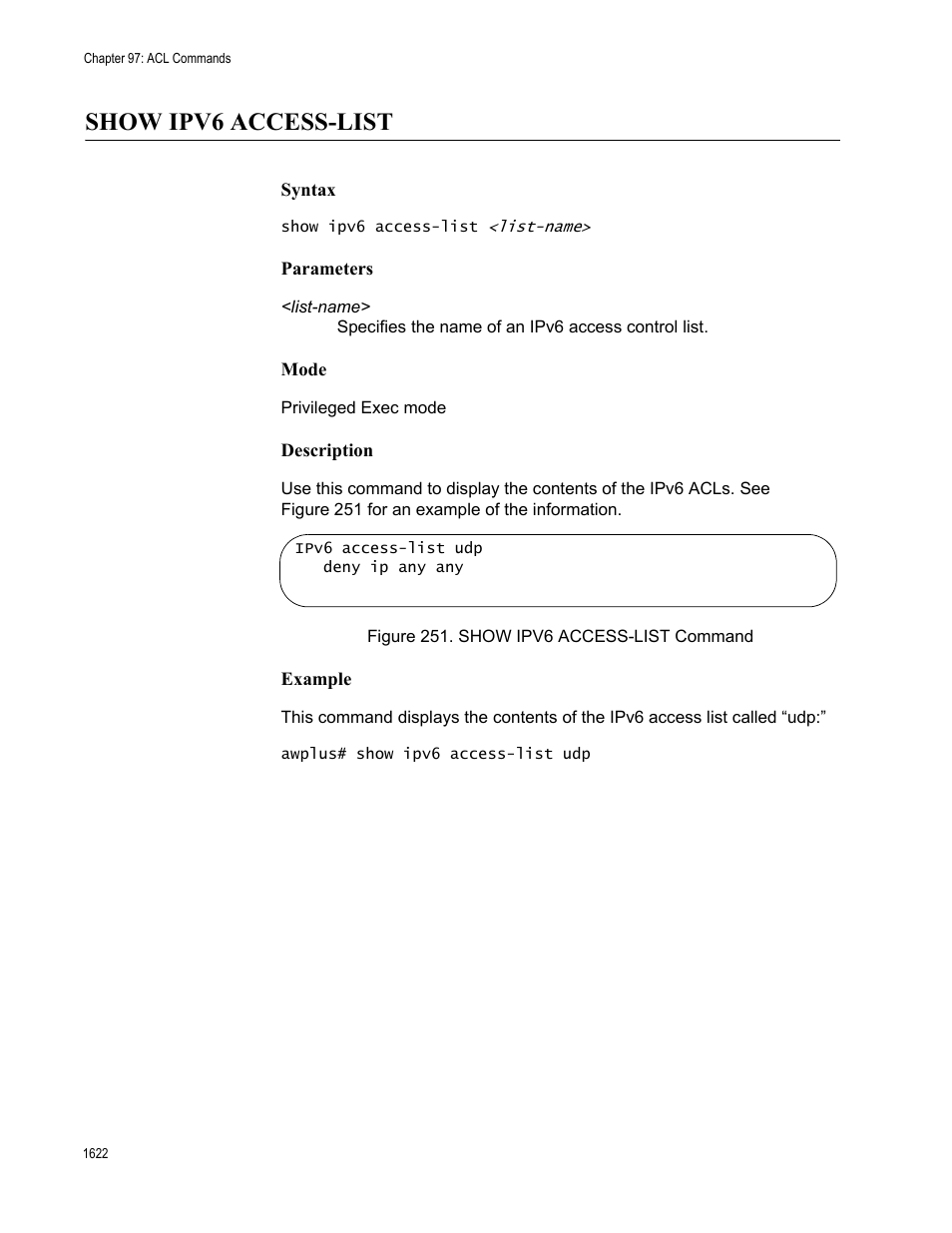 Chapter 97: ACL Commands

SHOW IPV6 ACCESS-LIST

Syntax

show ipv6 access-list <list-name>

Parameters

<list-name>
Specifies the name of an IPv6 access control list.

Mode

Privileged Exec mode

Description

Use this command to display the contents of the IPv6 ACLs. See Figure 251 for an example of the information.

IPv6 access-list udp
deny ip any any

Figure 251. SHOW IPV6 ACCESS-LIST Command

Example

This command displays the contents of the IPv6 access list called “udp:”

awplus# show ipv6 access-list udp

1622